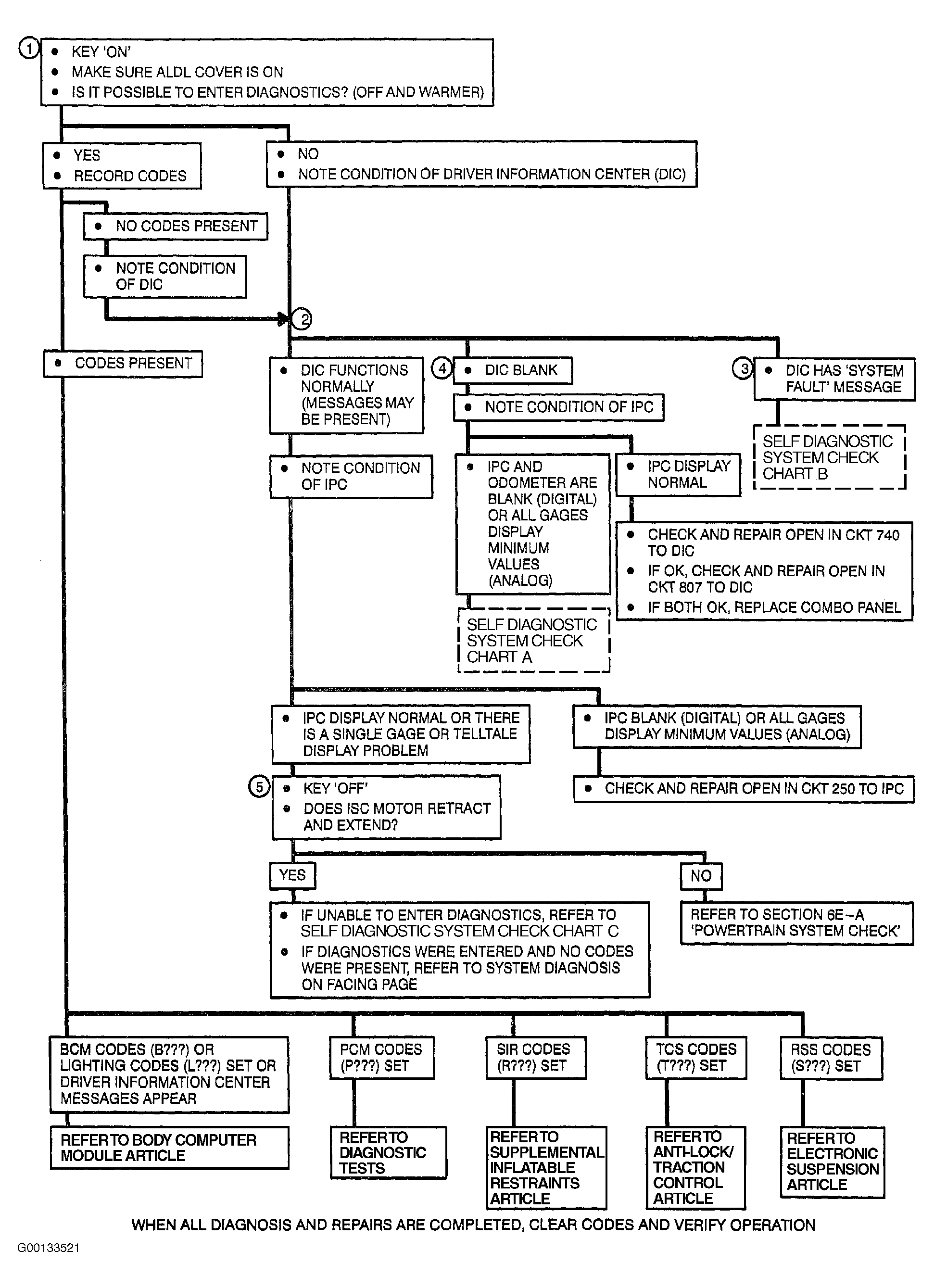 1
• KEY 'ON'
• MAKE SURE ALDL COVER IS ON
• IS IT POSSIBLE TO ENTER DIAGNOSTICS? (OFF AND WARMER)

• YES
• RECORD CODES

• NO
• NOTE CONDITION OF DRIVER INFORMATION CENTER (DIC)

• NO CODES PRESENT

• NOTE CONDITION OF DIC

2

• CODES PRESENT

• DIC FUNCTIONS NORMALLY (MESSAGES MAY BE PRESENT)

• NOTE CONDITION OF IPC

4
• DIC BLANK

• NOTE CONDITION OF IPC

• IPC AND ODOMETER ARE BLANK (DIGITAL) OR ALL GAGES DISPLAY MINIMUM VALUES (ANALOG)

SELF DIAGNOSTIC SYSTEM CHECK CHART A

• IPC DISPLAY NORMAL

• CHECK AND REPAIR OPEN IN CKT 740 TO DIC
• IF OK, CHECK AND REPAIR OPEN IN CKT 807 TO DIC
• IF BOTH OK, REPLACE COMBO PANEL

3
• DIC HAS 'SYSTEM FAULT' MESSAGE

SELF DIAGNOSTIC SYSTEM CHECK CHART B

• IPC DISPLAY NORMAL OR THERE IS A SINGLE GAGE OR TELLTALE DISPLAY PROBLEM

• IPC BLANK (DIGITAL) OR ALL GAGES DISPLAY MINIMUM VALUES (ANALOG)

• CHECK AND REPAIR OPEN IN CKT 250 TO IPC

5
• KEY 'OFF'
• DOES ISC MOTOR RETRACT AND EXTEND?

YES

NO

• IF UNABLE TO ENTER DIAGNOSTICS, REFER TO SELF DIAGNOSTIC SYSTEM CHECK CHART C
• IF DIAGNOSTICS WERE ENTERED AND NO CODES WERE PRESENT, REFER TO SYSTEM DIAGNOSIS ON FACING PAGE

REFER TO SECTION 6E–A 'POWERTRAIN SYSTEM CHECK'

BCM CODES (B???) OR LIGHTING CODES (L???) SET OR DRIVER INFORMATION CENTER MESSAGES APPEAR

REFER TO BODY COMPUTER MODULE ARTICLE

PCM CODES (P???) SET

REFER TO DIAGNOSTIC TESTS

SIR CODES (R???) SET

REFER TO SUPPLEMENTAL INFLATABLE RESTRAINTS ARTICLE

TCS CODES (T???) SET

REFER TO ANTI-LOCK/ TRACTION CONTROL ARTICLE

RSS CODES (S???) SET

REFER TO ELECTRONIC SUSPENSION ARTICLE

WHEN ALL DIAGNOSIS AND REPAIRS ARE COMPLETED, CLEAR CODES AND VERIFY OPERATION

G00133521